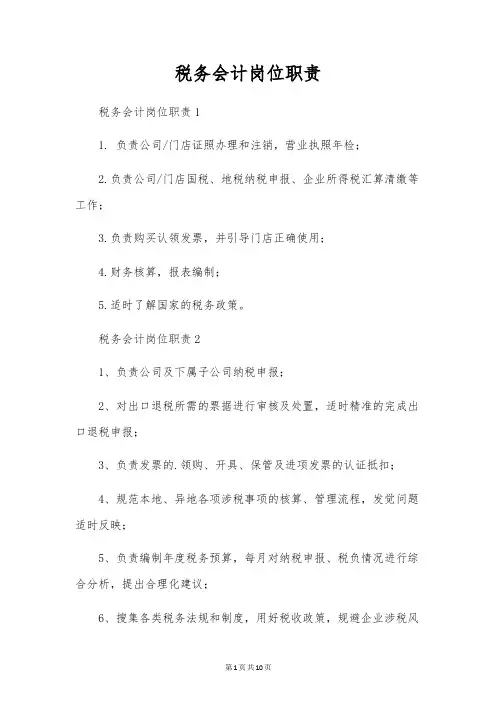 税务会计岗位职责

税务会计岗位职责1

1. 负责公司/门店证照办理和注销，营业执照年检；

2.负责公司/门店国税、地税纳税申报、企业所得税汇算清缴等工作；

3.负责购买认领发票，并引导门店正确使用；

4.财务核算，报表编制；

5.适时了解国家的税务政策。

税务会计岗位职责2

1、负责公司及下属子公司纳税申报；

2、对出口退税所需的票据进行审核及处置，适时精准的完成出口退税申报；

3、负责发票的.领购、开具、保管及进项发票的认证抵扣；

4、规范本地、异地各项涉税事项的核算、管理流程，发觉问题适时反映；

5、负责编制年度税务预算，每月对纳税申报、税负情况进行综合分析，提出合理化建议；

6、搜集各类税务法规和制度，用好税收政策，规避企业涉税风

第1页共10页